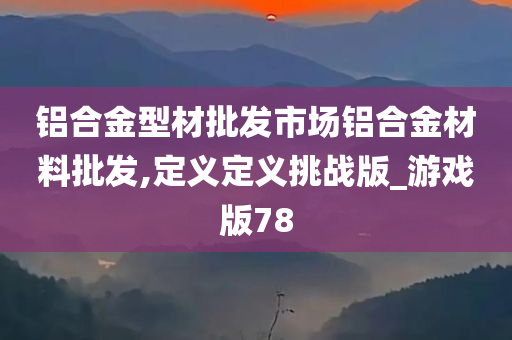 铝合金型材批发市场铝合金材料批发,定义定义挑战版_游戏版78